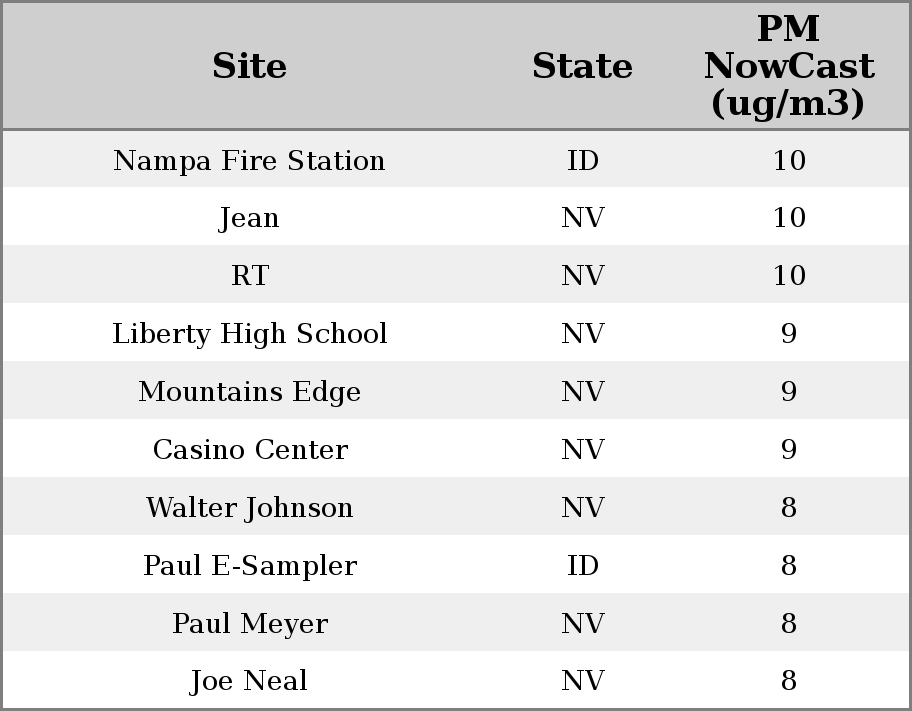 | Site | State | PM NowCast (ug/m3) |
|---|---|---|
| Nampa Fire Station | ID | 10 |
| Jean | NV | 10 |
| RT | NV | 10 |
| Liberty High School | NV | 9 |
| Mountains Edge | NV | 9 |
| Casino Center | NV | 9 |
| Walter Johnson | NV | 8 |
| Paul E-Sampler | ID | 8 |
| Paul Meyer | NV | 8 |
| Joe Neal | NV | 8 |